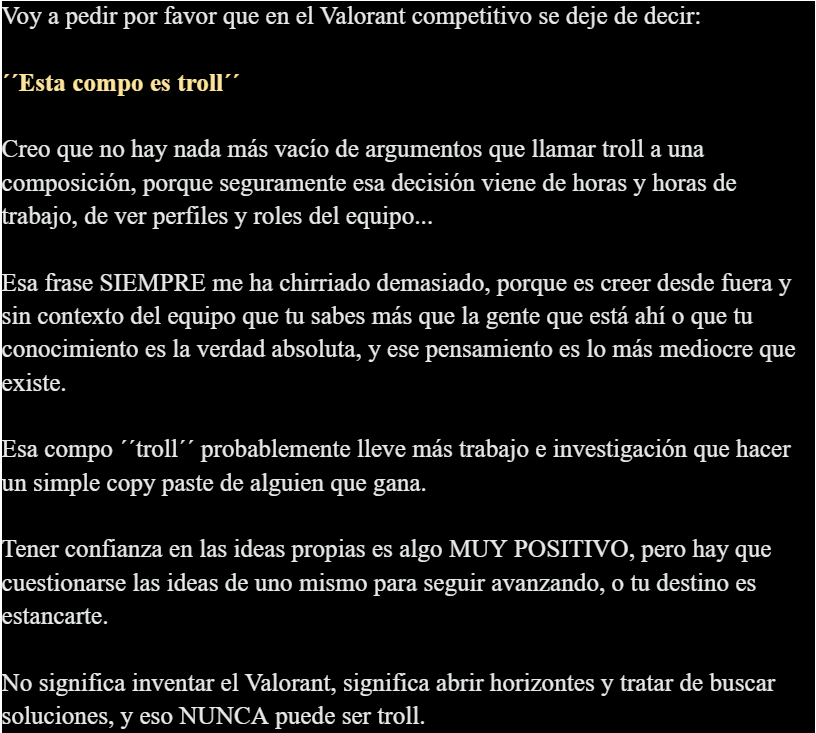 Voy a pedir por favor que en el Valorant competitivo se deje de decir:

´´Esta compo es troll´´

Creo que no hay nada más vacío de argumentos que llamar troll a una composición, porque seguramente esa decisión viene de horas y horas de trabajo, de ver perfiles y roles del equipo...

Esa frase SIEMPRE me ha chirriado demasiado, porque es creer desde fuera y sin contexto del equipo que tu sabes más que la gente que está ahí o que tu conocimiento es la verdad absoluta, y ese pensamiento es lo más mediocre que existe.

Esa compo ´´troll´´ probablemente lleve más trabajo e investigación que hacer un simple copy paste de alguien que gana.

Tener confianza en las ideas propias es algo MUY POSITIVO, pero hay que cuestionarse las ideas de uno mismo para seguir avanzando, o tu destino es estancarte.

No significa inventar el Valorant, significa abrir horizontes y tratar de buscar soluciones, y eso NUNCA puede ser troll.